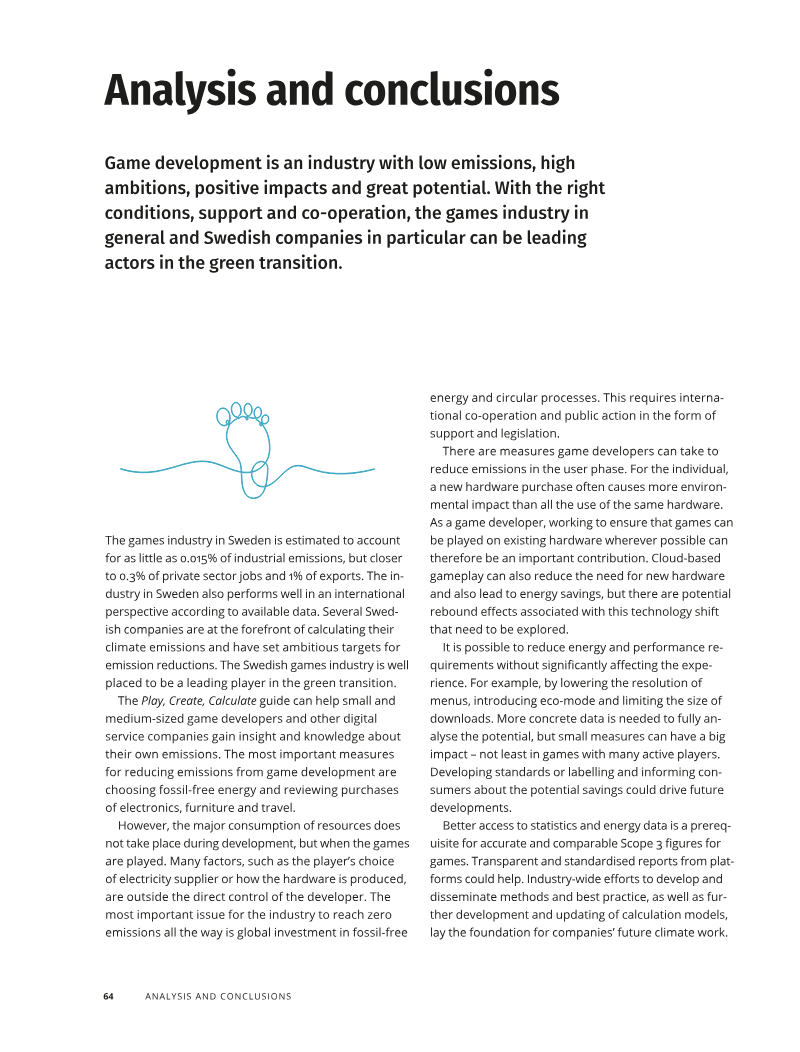 Analysis and conclusions

Game development is an industry with low emissions, high ambitions, positive impacts and great potential. With the right conditions, support and co-operation, the games industry in general and Swedish companies in particular can be leading actors in the green transition.

The games industry in Sweden is estimated to account for as little as 0.015% of industrial emissions, but closer to 0.3% of private sector jobs and 1% of exports. The industry in Sweden also performs well in an international perspective according to available data. Several Swedish companies are at the forefront of calculating their climate emissions and have set ambitious targets for emission reductions. The Swedish games industry is well placed to be a leading player in the green transition.

The Play, Create, Calculate guide can help small and medium-sized game developers and other digital service companies gain insight and knowledge about their own emissions. The most important measures for reducing emissions from game development are choosing fossil-free energy and reviewing purchases of electronics, furniture and travel.

However, the major consumption of resources does not take place during development, but when the games are played. Many factors, such as the player's choice of electricity supplier or how the hardware is produced, are outside the direct control of the developer. The most important issue for the industry to reach zero emissions all the way is global investment in fossil-free energy and circular processes. This requires international co-operation and public action in the form of support and legislation.

There are measures game developers can take to reduce emissions in the user phase. For the individual, a new hardware purchase often causes more environmental impact than all the use of the same hardware. As a game developer, working to ensure that games can be played on existing hardware wherever possible can therefore be an important contribution. Cloud-based gameplay can also reduce the need for new hardware and also lead to energy savings, but there are potential rebound effects associated with this technology shift that need to be explored.

It is possible to reduce energy and performance requirements without significantly affecting the experience. For example, by lowering the resolution of menus, introducing eco-mode and limiting the size of downloads. More concrete data is needed to fully analyse the potential, but small measures can have a big impact – not least in games with many active players. Developing standards or labelling and informing consumers about the potential savings could drive future developments.

Better access to statistics and energy data is a prerequisite for accurate and comparable Scope 3 figures for games. Transparent and standardised reports from platforms could help. Industry-wide efforts to develop and disseminate methods and best practice, as well as further development and updating of calculation models, lay the foundation for companies' future climate work.

64 ANALYSIS AND CONCLUSIONS